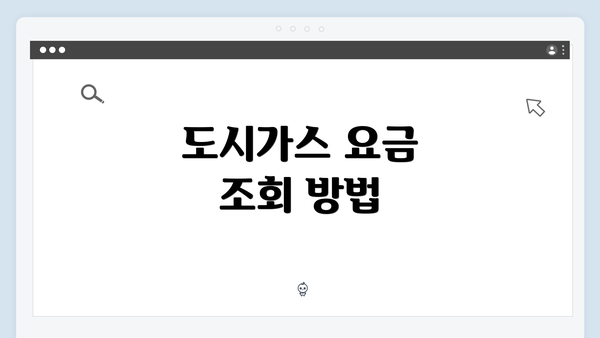 도시가스 요금
조회 방법